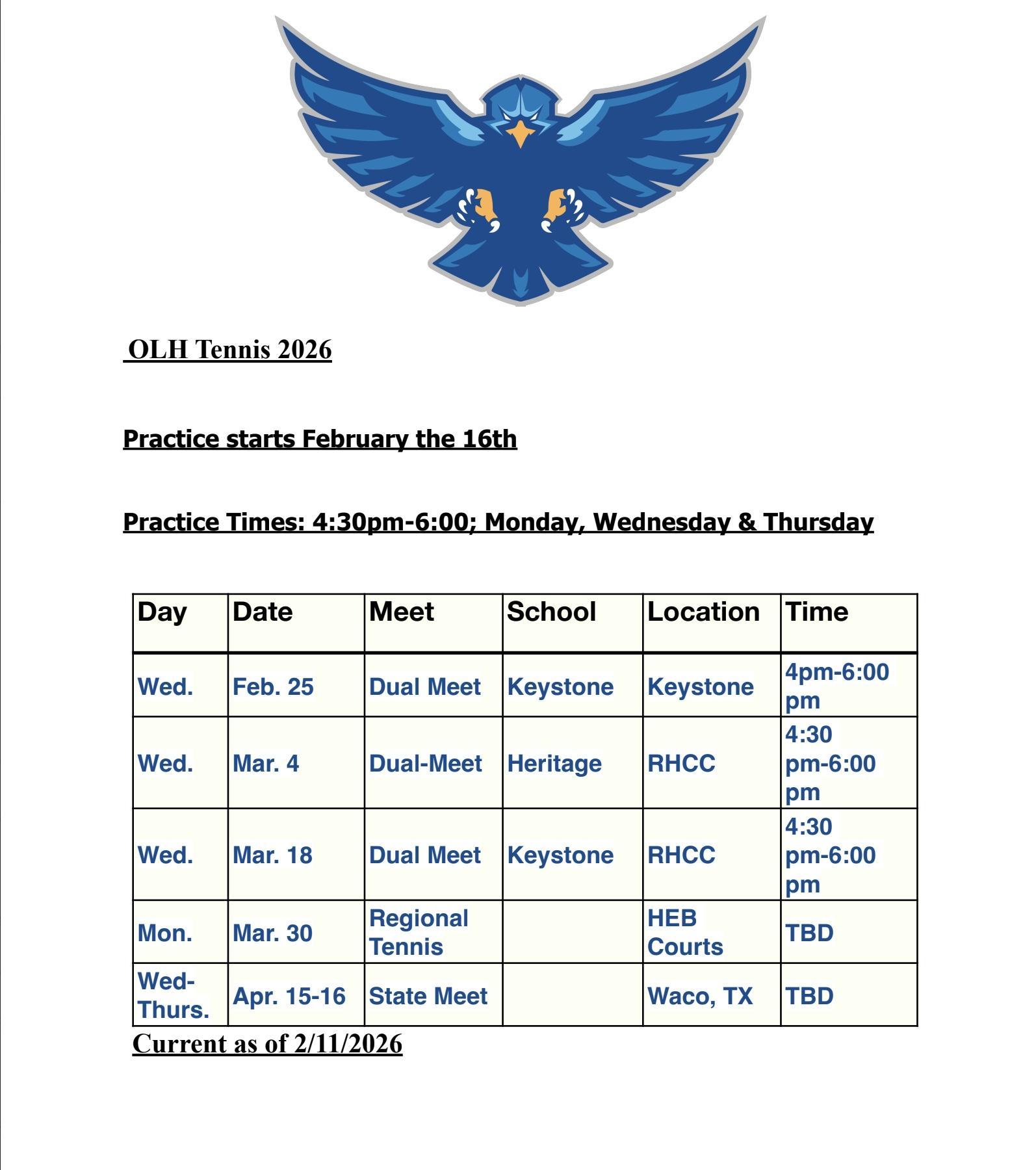 OLH Tennis 2026

Practice starts February the 16th

Practice Times: 4:30pm-6:00; Monday, Wednesday & Thursday

| Day | Date | Meet | School | Location | Time |
|---|---|---|---|---|---|
| Wed. | Feb. 25 | Dual Meet | Keystone | Keystone | 4pm-6:00 pm |
| Wed. | Mar. 4 | Dual-Meet | Heritage | RHCC | 4:30 pm-6:00 pm |
| Wed. | Mar. 18 | Dual Meet | Keystone | RHCC | 4:30 pm-6:00 pm |
| Mon. | Mar. 30 | Regional Tennis | | HEB Courts | TBD |
| Wed-Thurs. | Apr. 15-16 | State Meet | | Waco, TX | TBD |

Current as of 2/11/2026